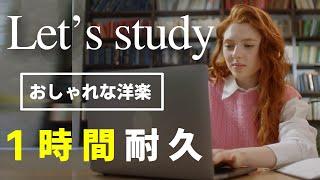 Let's study

おしゃれな洋楽

１時間耐久